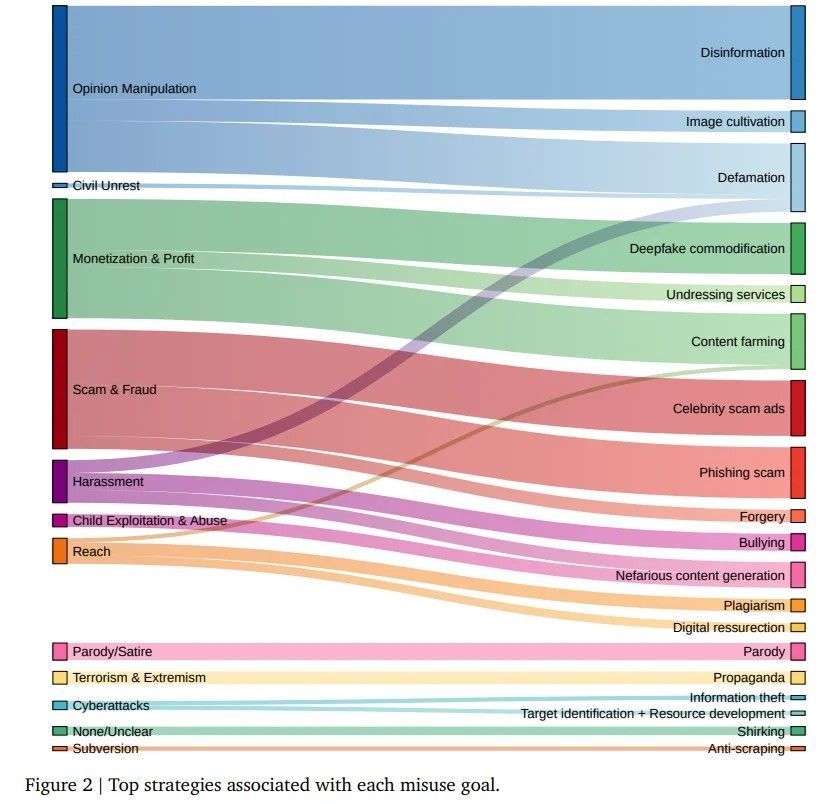 Opinion Manipulation
Civil Unrest
Monetization & Profit
Scam & Fraud
Harassment
Child Exploitation & Abuse
Reach
Parody/Satire
Terrorism & Extremism
Cyberattacks
None/Unclear
Subversion

Disinformation
Image cultivation
Defamation
Deepfake commodification
Undressing services
Content farming
Celebrity scam ads
Phishing scam
Forgery
Bullying
Nefarious content generation
Plagiarism
Digital ressurection
Parody
Propaganda
Information theft
Target identification + Resource development
Shirking
Anti-scraping

Figure 2 | Top strategies associated with each misuse goal.